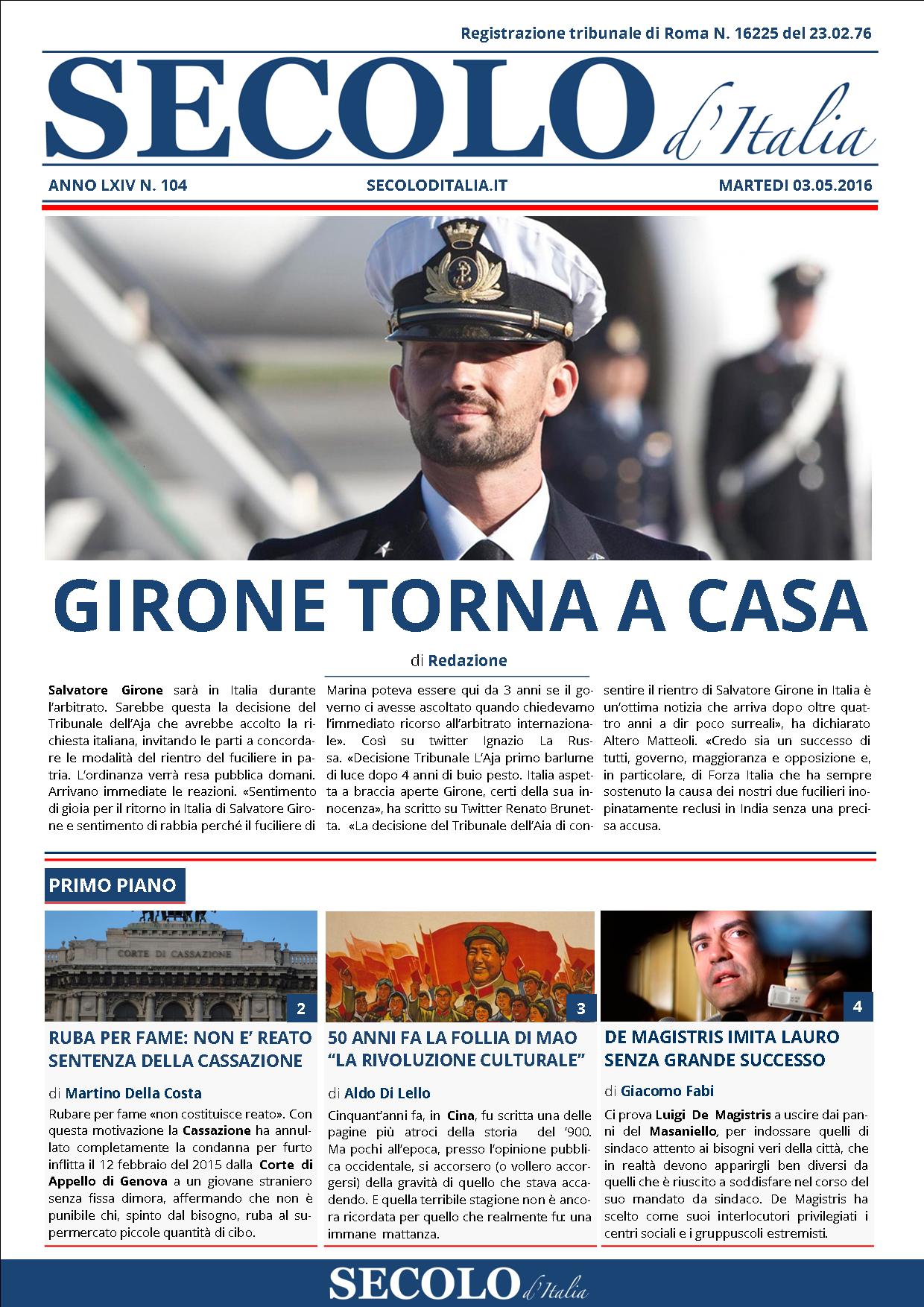 Registrazione tribunale di Roma N. 16225 del 23.02.76

SECOLO d'Italia

ANNO LXIV N. 104

SECOLODITALIA.IT

MARTEDI 03.05.2016

GIRONE TORNA A CASA

di Redazione

Salvatore Girone sarà in Italia durante l'arbitrato. Sarebbe questa la decisione del Tribunale dell'Aja che avrebbe accolto la richiesta italiana, invitando le parti a concordare le modalità del rientro del fuciliere in patria. L'ordinanza verrà resa pubblica domani. Arrivano immediate le reazioni. «Sentimento di gioia per il ritorno in Italia di Salvatore Girone e sentimento di rabbia perché il fuciliere di Marina poteva essere qui da 3 anni se il governo ci avesse ascoltato quando chiedevamo l'immediato ricorso all'arbitrato internazionale». Così su twitter Ignazio La Russa. «Decisione Tribunale L'Aja primo barlume di luce dopo 4 anni di buio pesto. Italia aspetta a braccia aperte Girone, certi della sua innocenza», ha scritto su Twitter Renato Brunetta. «La decisione del Tribunale dell'Aia di consentire il rientro di Salvatore Girone in Italia è un'ottima notizia che arriva dopo oltre quattro anni a dir poco surreali», ha dichiarato Altero Matteoli. «Credo sia un successo di tutti, governo, maggioranza e opposizione e, in particolare, di Forza Italia che ha sempre sostenuto la causa dei nostri due fucilieri inopinatamente reclusi in India senza una precisa accusa.

PRIMO PIANO

CORTE DI CASSAZIONE

2

RUBA PER FAME: NON E' REATO SENTENZA DELLA CASSAZIONE

di Martino Della Costa

Rubare per fame «non costituisce reato». Con questa motivazione la Cassazione ha annullato completamente la condanna per furto inflitta il 12 febbraio del 2015 dalla Corte di Appello di Genova a un giovane straniero senza fissa dimora, affermando che non è punibile chi, spinto dal bisogno, ruba al supermercato piccole quantità di cibo.

3

50 ANNI FA LA FOLLIA DI MAO "LA RIVOLUZIONE CULTURALE"

di Aldo Di Lello

Cinquant'anni fa, in Cina, fu scritta una delle pagine più atroci della storia del '900. Ma pochi all'epoca, presso l'opinione pubblica occidentale, si accorsero (o vollero accorgersi) della gravità di quello che stava accadendo. E quella terribile stagione non è ancora ricordata per quello che realmente fu: una immane mattanza.

4

DE MAGISTRIS IMITA LAURO SENZA GRANDE SUCCESSO

di Giacomo Fabi

Ci prova Luigi De Magistris a uscire dai panni del Masaniello, per indossare quelli di sindaco attento ai bisogni veri della città, che in realtà devono apparirgli ben diversi da quelli che è riuscito a soddisfare nel corso del suo mandato da sindaco. De Magistris ha scelto come suoi interlocutori privilegiati i centri sociali e i gruppuscoli estremisti.

SECOLO d'Italia